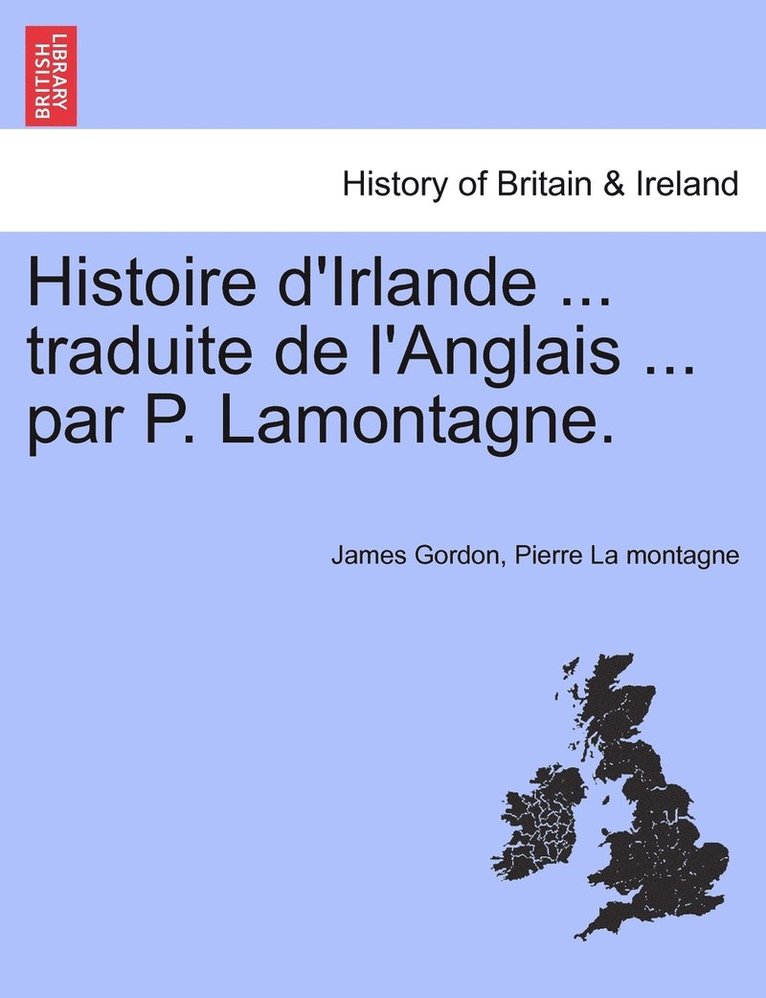 BRITISH LIBRARY

History of Britain & Ireland

Histoire d'Irlande ... traduite de l'Anglais ... par P. Lamontagne.

James Gordon, Pierre La montagne